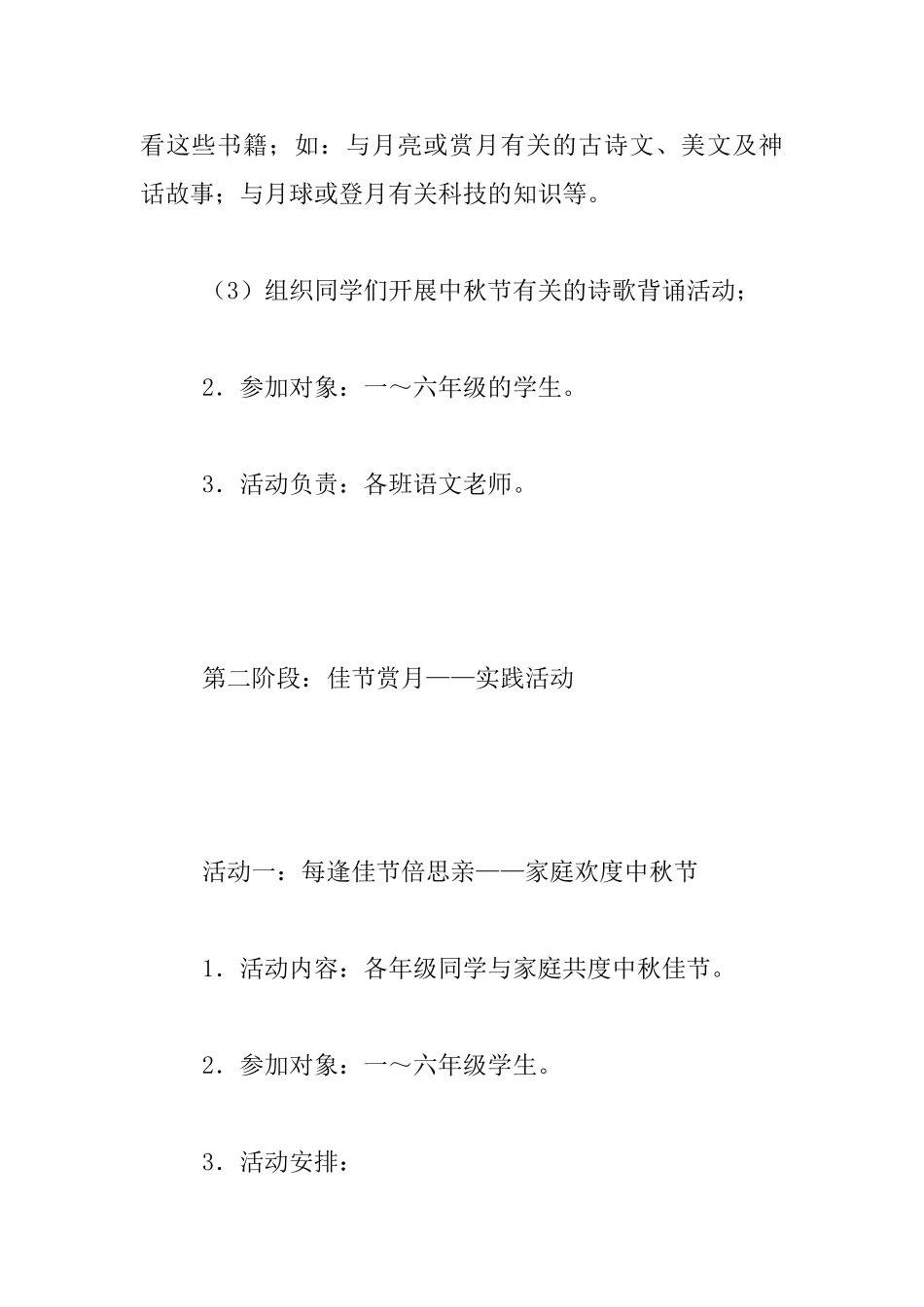 看这些书籍；如：与月亮或赏月有关的古诗文、美文及神话故事；与月球或登月有关科技的知识等。

（3）组织同学们开展中秋节有关的诗歌背诵活动；

2．参加对象：一～六年级的学生。

3．活动负责：各班语文老师。

第二阶段：佳节赏月——实践活动

活动一：每逢佳节倍思亲——家庭欢度中秋节

1．活动内容：各年级同学与家庭共度中秋佳节。

2．参加对象：一～六年级学生。

3．活动安排：